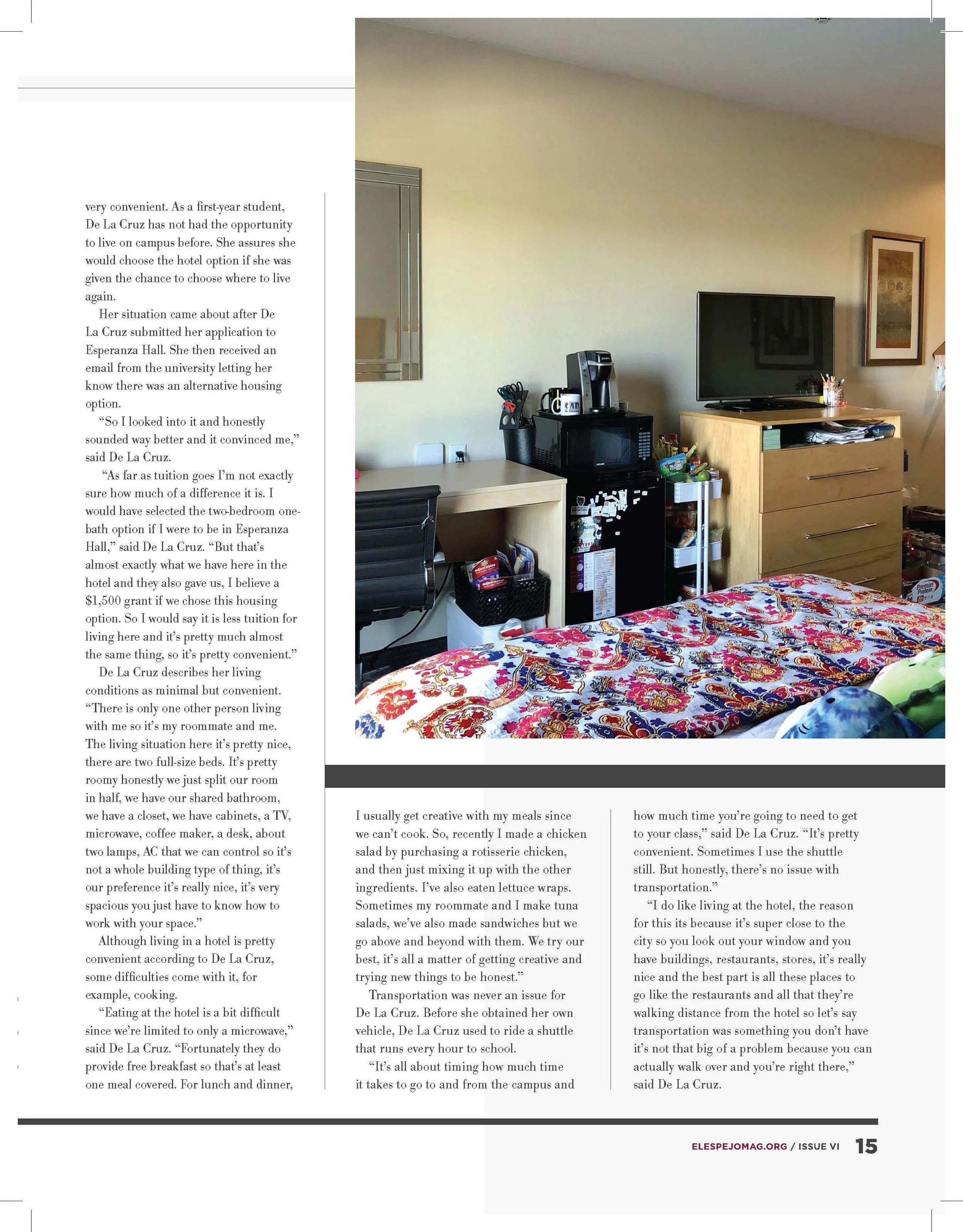 very convenient. As a first-year student, De La Cruz has not had the opportunity to live on campus before. She assures she would choose the hotel option if she was given the chance to choose where to live again.

Her situation came about after De La Cruz submitted her application to Esperanza Hall. She then received an email from the university letting her know there was an alternative housing option.

"So I looked into it and honestly sounded way better and it convinced me," said De La Cruz.

"As far as tuition goes I'm not exactly sure how much of a difference it is. I would have selected the two-bedroom one-bath option if I were to be in Esperanza Hall," said De La Cruz. "But that's almost exactly what we have here in the hotel and they also gave us, I believe a $1,500 grant if we chose this housing option. So I would say it is less tuition for living here and it's pretty much almost the same thing, so it's pretty convenient."

De La Cruz describes her living conditions as minimal but convenient. "There is only one other person living with me so it's my roommate and me. The living situation here it's pretty nice, there are two full-size beds. It's pretty roomy honestly we just split our room in half, we have our shared bathroom, we have a closet, we have cabinets, a TV, microwave, coffee maker, a desk, about two lamps, AC that we can control so it's not a whole building type of thing, it's our preference it's really nice, it's very spacious you just have to know how to work with your space."

Although living in a hotel is pretty convenient according to De La Cruz, some difficulties come with it, for example, cooking.

"Eating at the hotel is a bit difficult since we're limited to only a microwave," said De La Cruz. "Fortunately they do provide free breakfast so that's at least one meal covered. For lunch and dinner, I usually get creative with my meals since we can't cook. So, recently I made a chicken salad by purchasing a rotisserie chicken, and then just mixing it up with the other ingredients. I've also eaten lettuce wraps. Sometimes my roommate and I make tuna salads, we've also made sandwiches but we go above and beyond with them. We try our best, it's all a matter of getting creative and trying new things to be honest."

Transportation was never an issue for De La Cruz. Before she obtained her own vehicle, De La Cruz used to ride a shuttle that runs every hour to school.

"It's all about timing how much time it takes to go to and from the campus and how much time you're going to need to get to your class," said De La Cruz. "It's pretty convenient. Sometimes I use the shuttle still. But honestly, there's no issue with transportation."

"I do like living at the hotel, the reason for this its because it's super close to the city so you look out your window and you have buildings, restaurants, stores, it's really nice and the best part is all these places to go like the restaurants and all that they're walking distance from the hotel so let's say transportation was something you don't have it's not that big of a problem because you can actually walk over and you're right there," said De La Cruz.

ELESPEJOMAG.ORG / ISSUE VI 15